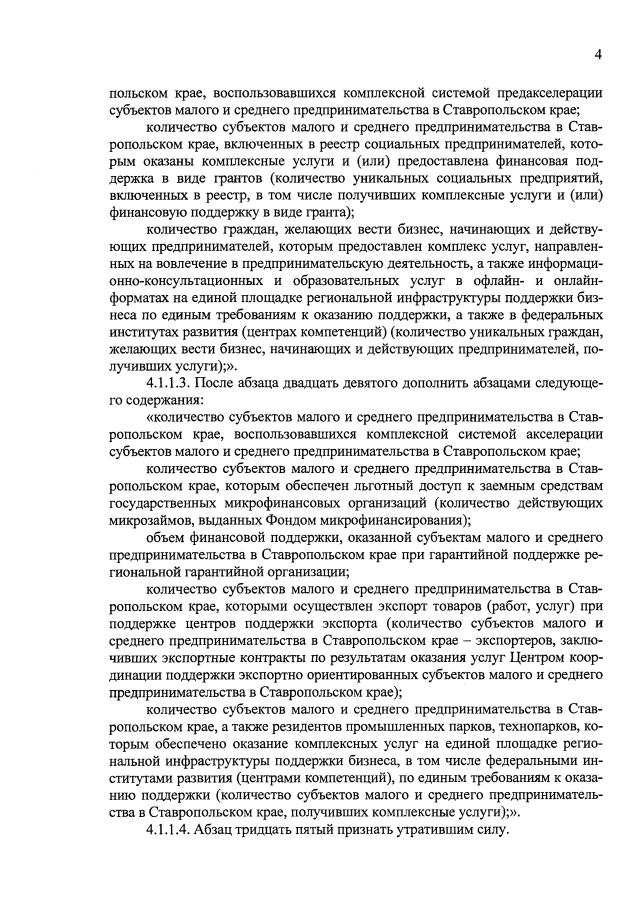 4

польском крае, воспользовавшихся комплексной системой предакселерации субъектов малого и среднего предпринимательства в Ставропольском крае;

количество субъектов малого и среднего предпринимательства в Ставропольском крае, включенных в реестр социальных предпринимателей, которым оказаны комплексные услуги и (или) предоставлена финансовая поддержка в виде грантов (количество уникальных социальных предприятий, включенных в реестр, в том числе получивших комплексные услуги и (или) финансовую поддержку в виде гранта);

количество граждан, желающих вести бизнес, начинающих и действующих предпринимателей, которым предоставлен комплекс услуг, направленных на вовлечение в предпринимательскую деятельность, а также информационно-консультационных и образовательных услуг в офлайн- и онлайн-форматах на единой площадке региональной инфраструктуры поддержки бизнеса по единым требованиям к оказанию поддержки, а также в федеральных институтах развития (центрах компетенций) (количество уникальных граждан, желающих вести бизнес, начинающих и действующих предпринимателей, получивших услуги);».

4.1.1.3. После абзаца двадцать девятого дополнить абзацами следующего содержания:

«количество субъектов малого и среднего предпринимательства в Ставропольском крае, воспользовавшихся комплексной системой акселерации субъектов малого и среднего предпринимательства в Ставропольском крае;

количество субъектов малого и среднего предпринимательства в Ставропольском крае, которым обеспечен льготный доступ к заемным средствам государственных микрофинансовых организаций (количество действующих микрозаймов, выданных Фондом микрофинансирования);

объем финансовой поддержки, оказанной субъектам малого и среднего предпринимательства в Ставропольском крае при гарантийной поддержке региональной гарантийной организации;

количество субъектов малого и среднего предпринимательства в Ставропольском крае, которыми осуществлен экспорт товаров (работ, услуг) при поддержке центров поддержки экспорта (количество субъектов малого и среднего предпринимательства в Ставропольском крае – экспортеров, заключивших экспортные контракты по результатам оказания услуг Центром координации поддержки экспортно ориентированных субъектов малого и среднего предпринимательства в Ставропольском крае);

количество субъектов малого и среднего предпринимательства в Ставропольском крае, а также резидентов промышленных парков, технопарков, которым обеспечено оказание комплексных услуг на единой площадке региональной инфраструктуры поддержки бизнеса, в том числе федеральными институтами развития (центрами компетенций), по единым требованиям к оказанию поддержки (количество субъектов малого и среднего предпринимательства в Ставропольском крае, получивших комплексные услуги);».

4.1.1.4. Абзац тридцать пятый признать утратившим силу.